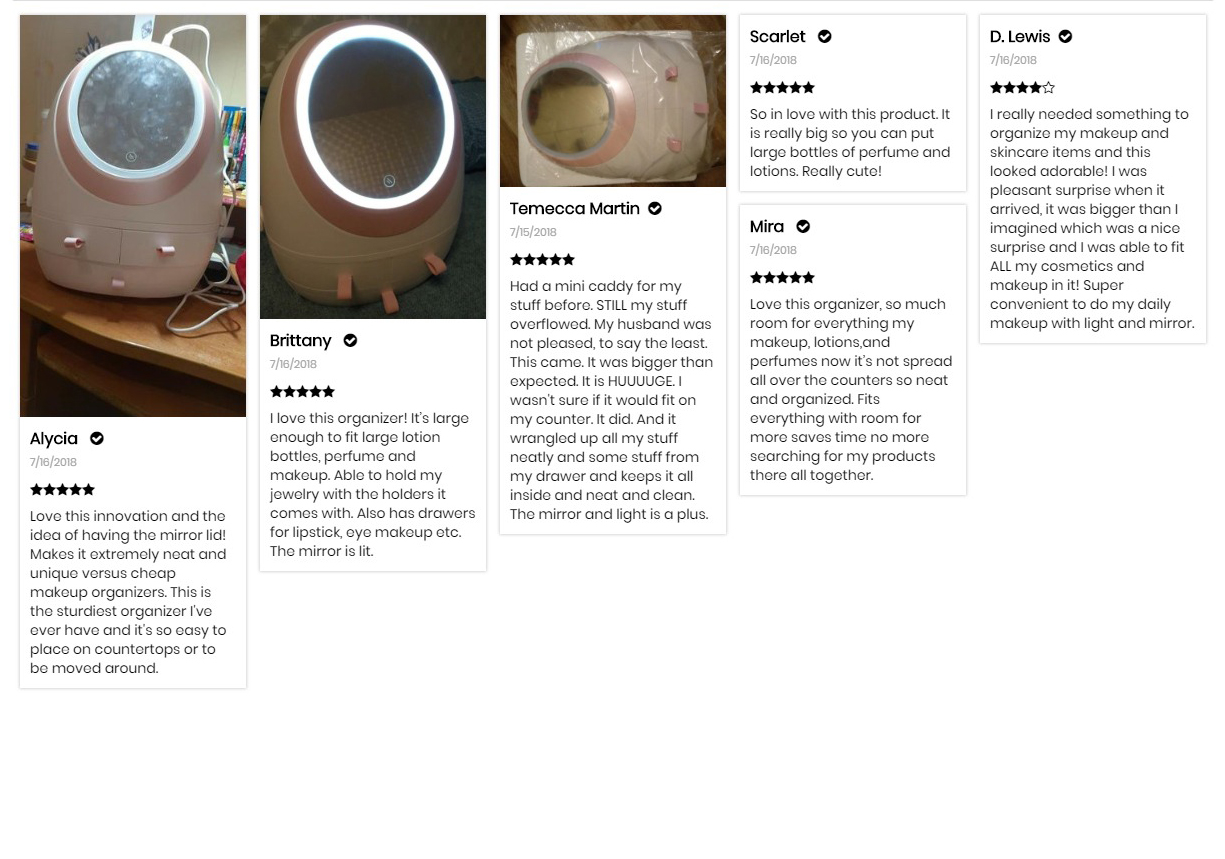 Alycia
7/16/2018
★★★★★
Love this innovation and the idea of having the mirror lid! Makes it extremely neat and unique versus cheap makeup organizers. This is the sturdiest organizer I've ever have and it's so easy to place on countertops or to be moved around.

Brittany
7/16/2018
★★★★★
I love this organizer! It's large enough to fit large lotion bottles, perfume and makeup. Able to hold my jewelry with the holders it comes with. Also has drawers for lipstick, eye makeup etc. The mirror is lit.

Temecca Martin
7/15/2018
★★★★★
Had a mini caddy for my stuff before. STILL my stuff overflowed. My husband was not pleased, to say the least. This came. It was bigger than expected. It is HUUUUGE. I wasn't sure if it would fit on my counter. It did. And it wrangled up all my stuff neatly and some stuff from my drawer and keeps it all inside and neat and clean. The mirror and light is a plus.

Scarlet
7/16/2018
★★★★★
So in love with this product. It is really big so you can put large bottles of perfume and lotions. Really cute!

Mira
7/16/2018
★★★★★
Love this organizer, so much room for everything my makeup, lotions,and perfumes now it's not spread all over the counters so neat and organized. Fits everything with room for more saves time no more searching for my products there all together.

D. Lewis
7/16/2018
★★★★☆
I really needed something to organize my makeup and skincare items and this looked adorable! I was pleasant surprise when it arrived, it was bigger than I imagined which was a nice surprise and I was able to fit ALL my cosmetics and makeup in it! Super convenient to do my daily makeup with light and mirror.